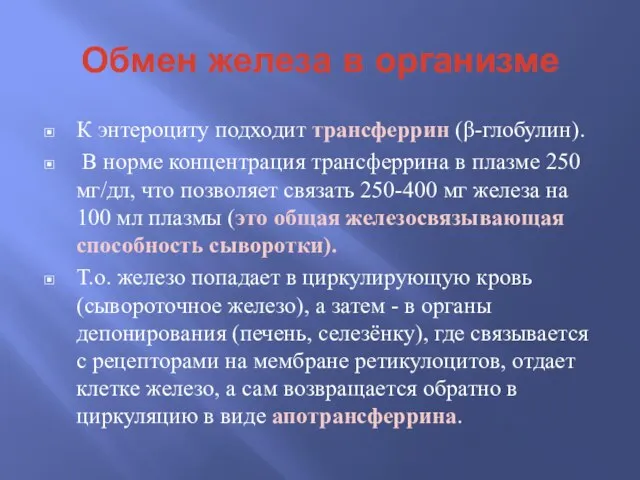 Обмен железа в организме

К энтероциту подходит трансферрин (β-глобулин).

В норме концентрация трансферрина в плазме 250 мг/дл, что позволяет связать 250-400 мг железа на 100 мл плазмы (это общая железосвязывающая способность сыворотки).

Т.о. железо попадает в циркулирующую кровь (сывороточное железо), а затем - в органы депонирования (печень, селезёнку), где связывается с рецепторами на мембране ретикулоцитов, отдает клетке железо, а сам возвращается обратно в циркуляцию в виде апотрансферрина.